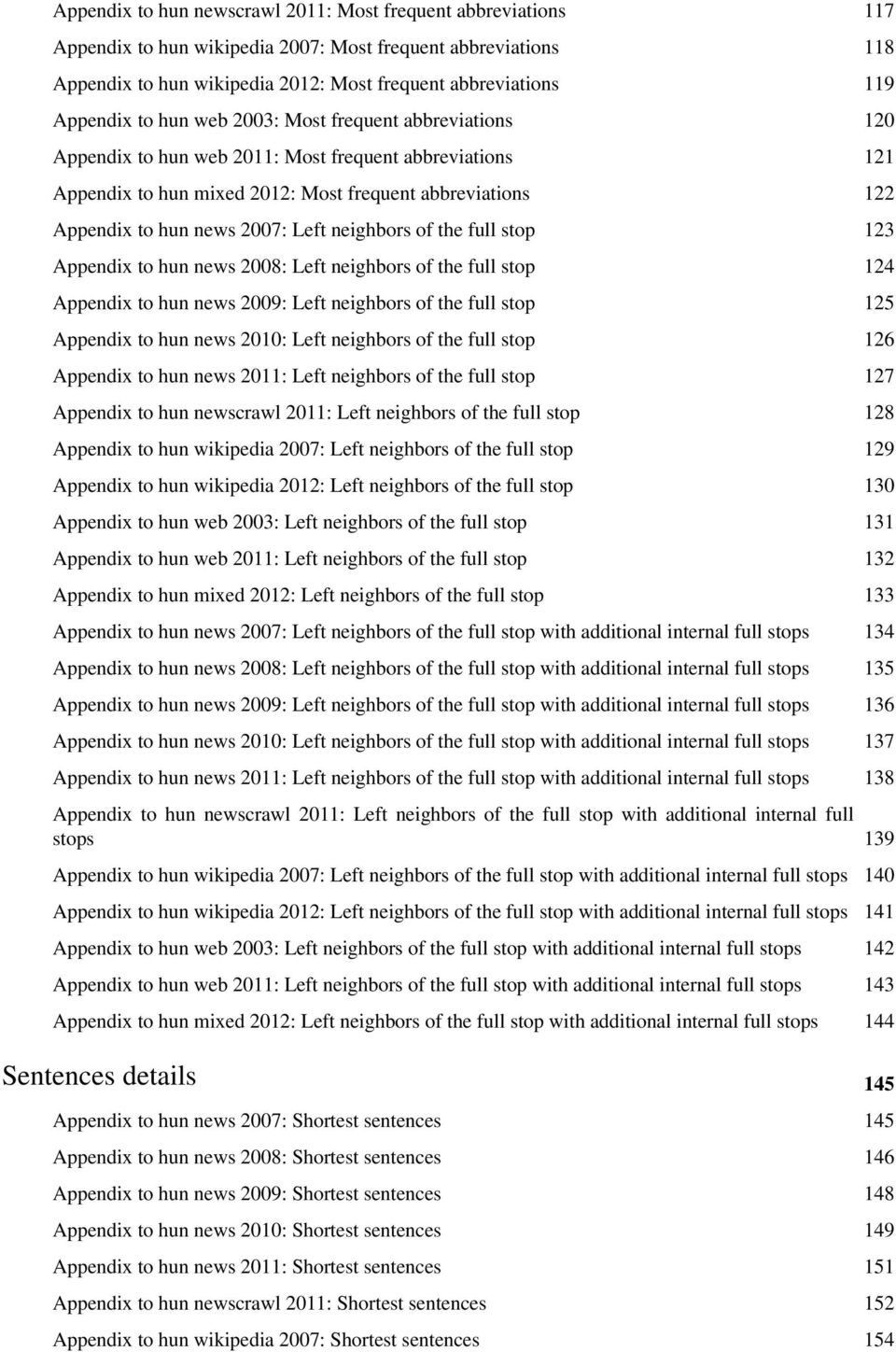 Appendix to hun newscrawl 2011: Most frequent abbreviations 117
Appendix to hun wikipedia 2007: Most frequent abbreviations 118
Appendix to hun wikipedia 2012: Most frequent abbreviations 119
Appendix to hun web 2003: Most frequent abbreviations 120
Appendix to hun web 2011: Most frequent abbreviations 121
Appendix to hun mixed 2012: Most frequent abbreviations 122
Appendix to hun news 2007: Left neighbors of the full stop 123
Appendix to hun news 2008: Left neighbors of the full stop 124
Appendix to hun news 2009: Left neighbors of the full stop 125
Appendix to hun news 2010: Left neighbors of the full stop 126
Appendix to hun news 2011: Left neighbors of the full stop 127
Appendix to hun newscrawl 2011: Left neighbors of the full stop 128
Appendix to hun wikipedia 2007: Left neighbors of the full stop 129
Appendix to hun wikipedia 2012: Left neighbors of the full stop 130
Appendix to hun web 2003: Left neighbors of the full stop 131
Appendix to hun web 2011: Left neighbors of the full stop 132
Appendix to hun mixed 2012: Left neighbors of the full stop 133
Appendix to hun news 2007: Left neighbors of the full stop with additional internal full stops 134
Appendix to hun news 2008: Left neighbors of the full stop with additional internal full stops 135
Appendix to hun news 2009: Left neighbors of the full stop with additional internal full stops 136
Appendix to hun news 2010: Left neighbors of the full stop with additional internal full stops 137
Appendix to hun news 2011: Left neighbors of the full stop with additional internal full stops 138
Appendix to hun newscrawl 2011: Left neighbors of the full stop with additional internal full stops 139
Appendix to hun wikipedia 2007: Left neighbors of the full stop with additional internal full stops 140
Appendix to hun wikipedia 2012: Left neighbors of the full stop with additional internal full stops 141
Appendix to hun web 2003: Left neighbors of the full stop with additional internal full stops 142
Appendix to hun web 2011: Left neighbors of the full stop with additional internal full stops 143
Appendix to hun mixed 2012: Left neighbors of the full stop with additional internal full stops 144

Sentences details 145

Appendix to hun news 2007: Shortest sentences 145
Appendix to hun news 2008: Shortest sentences 146
Appendix to hun news 2009: Shortest sentences 148
Appendix to hun news 2010: Shortest sentences 149
Appendix to hun news 2011: Shortest sentences 151
Appendix to hun newscrawl 2011: Shortest sentences 152
Appendix to hun wikipedia 2007: Shortest sentences 154